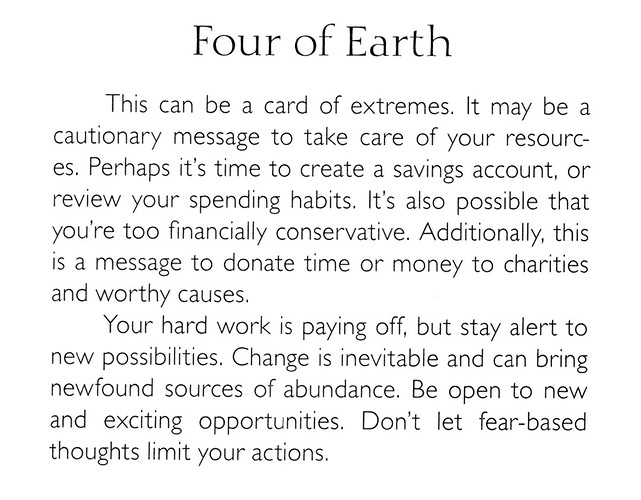 Four of Earth

This can be a card of extremes. It may be a cautionary message to take care of your resources. Perhaps it's time to create a savings account, or review your spending habits. It's also possible that you're too financially conservative. Additionally, this is a message to donate time or money to charities and worthy causes.

Your hard work is paying off, but stay alert to new possibilities. Change is inevitable and can bring newfound sources of abundance. Be open to new and exciting opportunities. Don't let fear-based thoughts limit your actions.